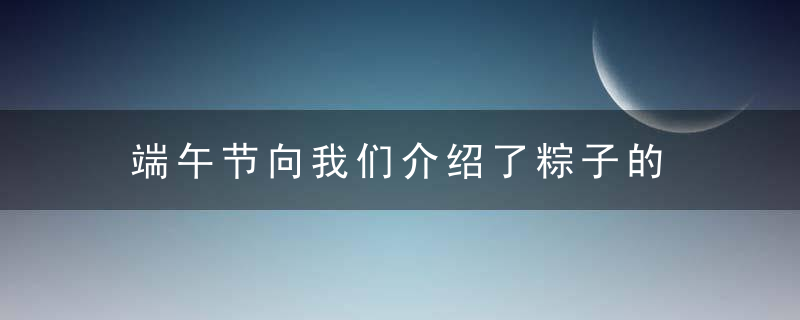 端午节向我们介绍了粽子的